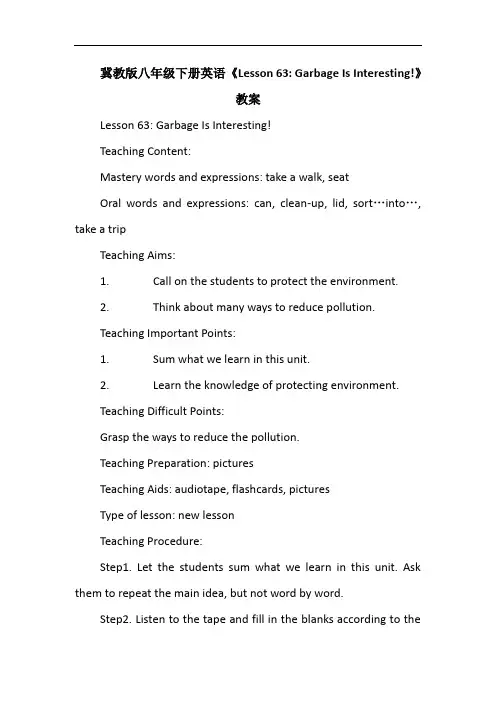 冀教版八年级下册英语《Lesson 63: Garbage Is Interesting!》教案

Lesson 63: Garbage Is Interesting!

Teaching Content:

Mastery words and expressions: take a walk, seat

Oral words and expressions: can, clean-up, lid, sort…into…, take a trip

Teaching Aims:

1. Call on the students to protect the environment.

2. Think about many ways to reduce pollution.

Teaching Important Points:

1. Sum what we learn in this unit.

2. Learn the knowledge of protecting environment.

Teaching Difficult Points:

Grasp the ways to reduce the pollution.

Teaching Preparation: pictures

Teaching Aids: audiotape, flashcards, pictures

Type of lesson: new lesson

Teaching Procedure:

Step1. Let the students sum what we learn in this unit. Ask them to repeat the main idea, but not word by word.

Step2. Listen to the tape and fill in the blanks according to the